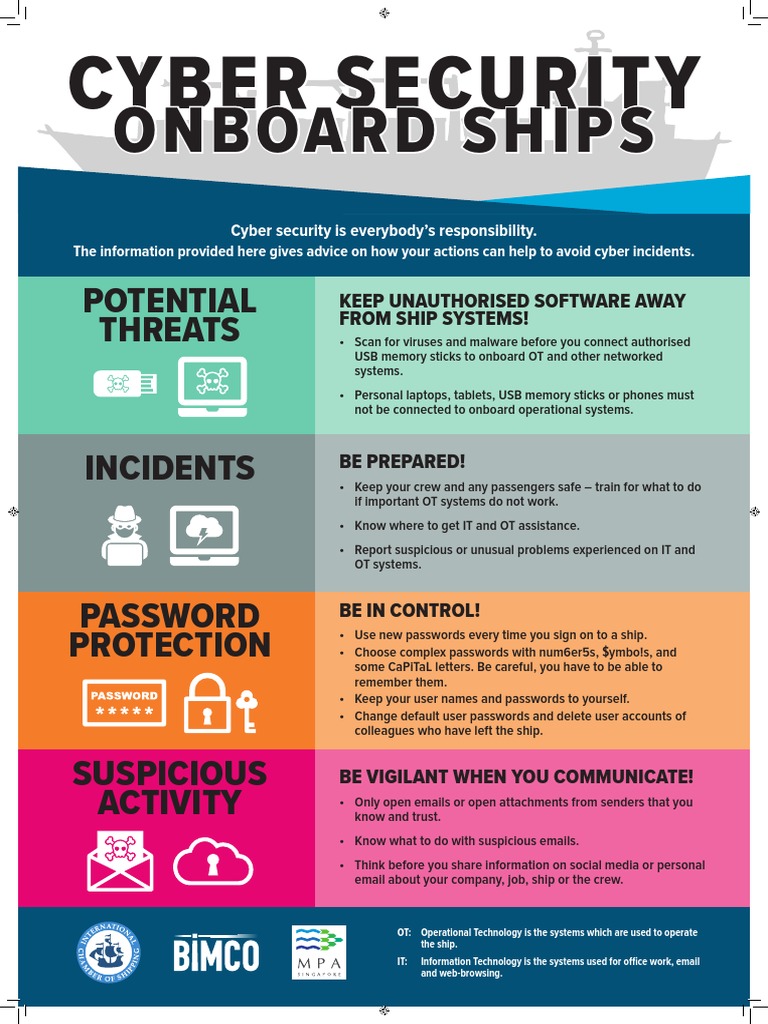 CYBER SECURITY ONBOARD SHIPS

Cyber security is everybody's responsibility.
The information provided here gives advice on how your actions can help to avoid cyber incidents.

POTENTIAL THREATS

KEEP UNAUTHORISED SOFTWARE AWAY FROM SHIP SYSTEMS!

• Scan for viruses and malware before you connect authorised USB memory sticks to onboard OT and other networked systems.

• Personal laptops, tablets, USB memory sticks or phones must not be connected to onboard operational systems.

INCIDENTS

BE PREPARED!

• Keep your crew and any passengers safe – train for what to do if important OT systems do not work.

• Know where to get IT and OT assistance.

• Report suspicious or unusual problems experienced on IT and OT systems.

PASSWORD PROTECTION

PASSWORD
*****

BE IN CONTROL!

• Use new passwords every time you sign on to a ship.
• Choose complex passwords with num6er5s, $ymbo!s, and some CaPiTaL letters. Be careful, you have to be able to remember them.
• Keep your user names and passwords to yourself.
• Change default user passwords and delete user accounts of colleagues who have left the ship.

SUSPICIOUS ACTIVITY

BE VIGILANT WHEN YOU COMMUNICATE!

• Only open emails or open attachments from senders that you know and trust.

• Know what to do with suspicious emails.

• Think before you share information on social media or personal email about your company, job, ship or the crew.

INTERNATIONAL CHAMBER OF SHIPPING

BIMCO

MPA SINGAPORE

OT: Operational Technology is the systems which are used to operate the ship.

IT: Information Technology is the systems used for office work, email and web-browsing.